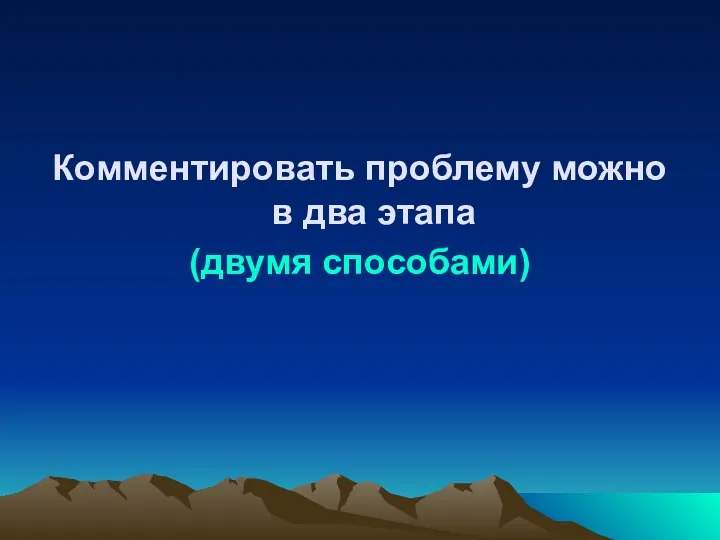 Комментировать проблему можно в два этапа
(двумя способами)